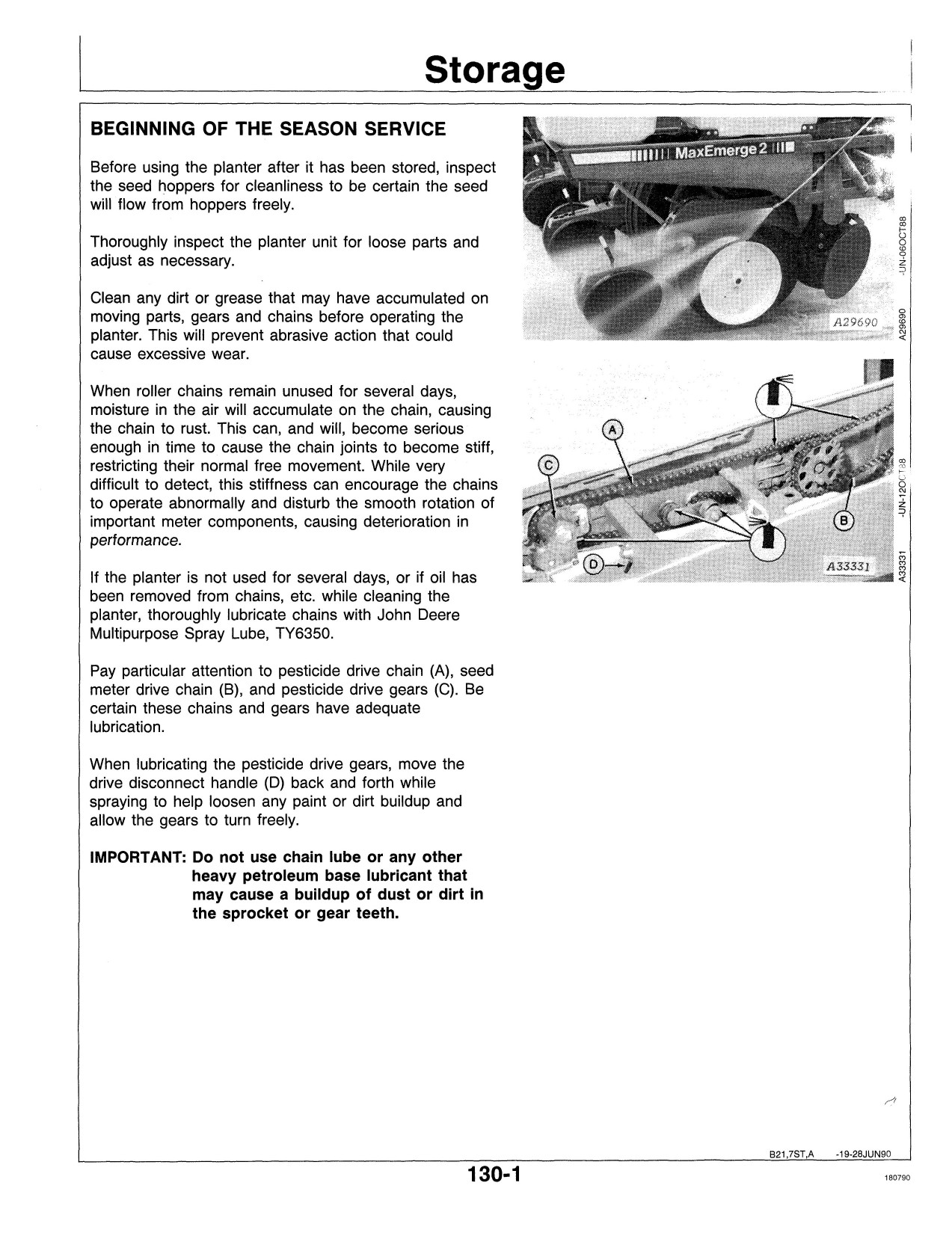 Storage

BEGINNING OF THE SEASON SERVICE

Before using the planter after it has been stored, inspect the seed hoppers for cleanliness to be certain the seed will flow from hoppers freely.

Thoroughly inspect the planter unit for loose parts and adjust as necessary.

Clean any dirt or grease that may have accumulated on moving parts, gears and chains before operating the planter. This will prevent abrasive action that could cause excessive wear.

When roller chains remain unused for several days, moisture in the air will accumulate on the chain, causing the chain to rust. This can, and will, become serious enough in time to cause the chain joints to become stiff, restricting their normal free movement. While very difficult to detect, this stiffness can encourage the chains to operate abnormally and disturb the smooth rotation of important meter components, causing deterioration in performance.

If the planter is not used for several days, or if oil has been removed from chains, etc. while cleaning the planter, thoroughly lubricate chains with John Deere Multipurpose Spray Lube, TY6350.

Pay particular attention to pesticide drive chain (A), seed meter drive chain (B), and pesticide drive gears (C). Be certain these chains and gears have adequate lubrication.

When lubricating the pesticide drive gears, move the drive disconnect handle (D) back and forth while spraying to help loosen any paint or dirt buildup and allow the gears to turn freely.

IMPORTANT: Do not use chain lube or any other heavy petroleum base lubricant that may cause a buildup of dust or dirt in the sprocket or gear teeth.

MaxEmerge 2

A29690

A29690 -UN-06OCT88

A

C

B

D

A33331

A33331 -UN-12OCT88

B21,7ST,A -19-28JUN90

130-1

180790